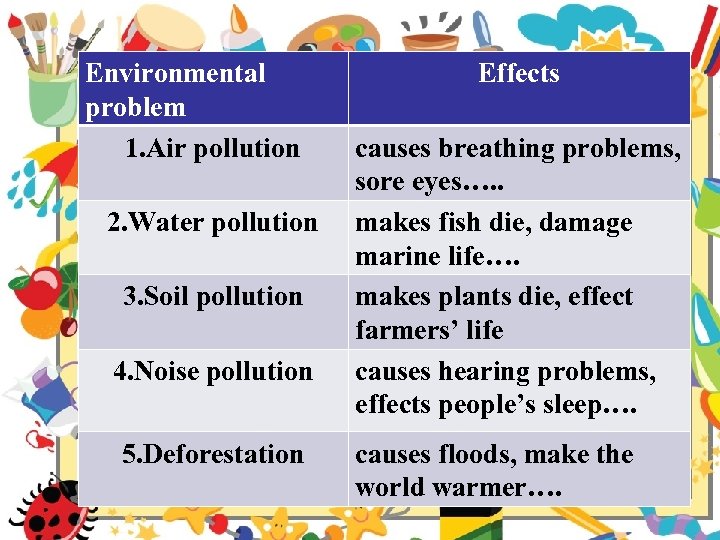 | Environmental problem | Effects |
|---|---|
| 1.Air pollution | causes breathing problems, sore eyes….. |
| 2.Water pollution | makes fish die, damage marine life…. |
| 3.Soil pollution | makes plants die, effect farmers’ life |
| 4.Noise pollution | causes hearing problems, effects people’s sleep…. |
| 5.Deforestation | causes floods, make the world warmer…. |